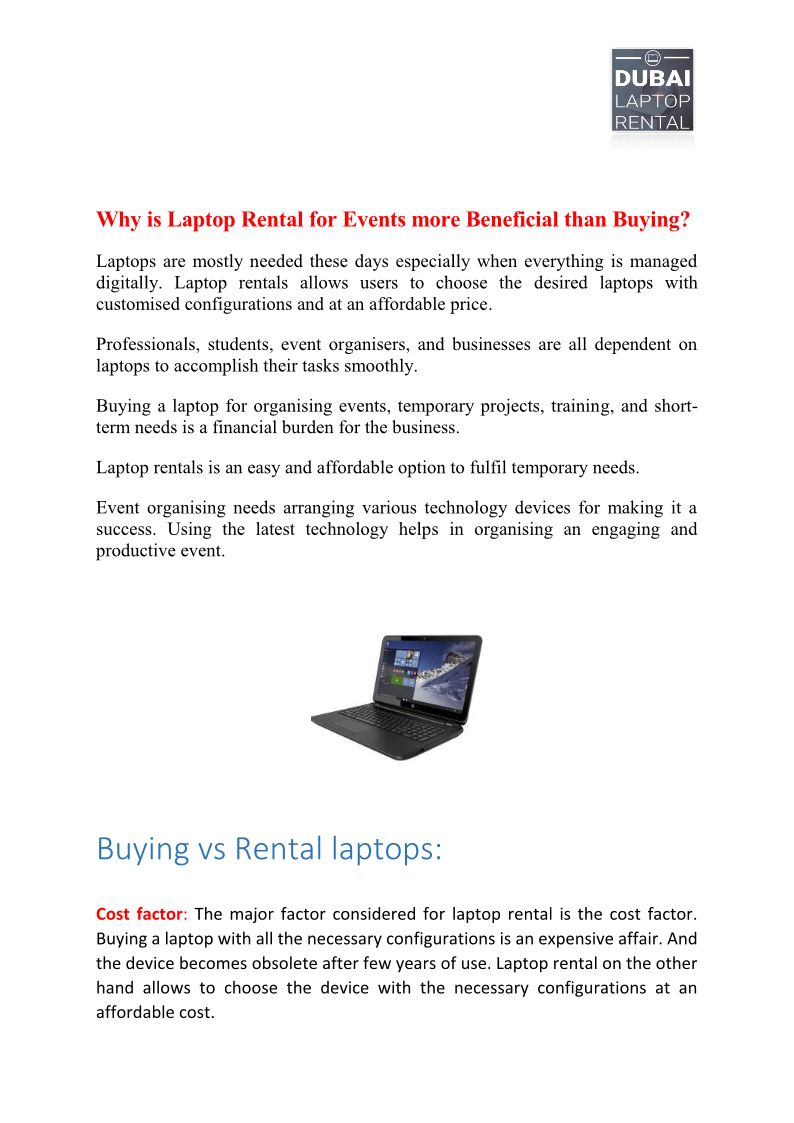 DUBAI LAPTOP RENTAL

Why is Laptop Rental for Events more Beneficial than Buying?

Laptops are mostly needed these days especially when everything is managed digitally. Laptop rentals allows users to choose the desired laptops with customised configurations and at an affordable price.

Professionals, students, event organisers, and businesses are all dependent on laptops to accomplish their tasks smoothly.

Buying a laptop for organising events, temporary projects, training, and short-term needs is a financial burden for the business.

Laptop rentals is an easy and affordable option to fulfil temporary needs.

Event organising needs arranging various technology devices for making it a success. Using the latest technology helps in organising an engaging and productive event.

Buying vs Rental laptops:

Cost factor: The major factor considered for laptop rental is the cost factor. Buying a laptop with all the necessary configurations is an expensive affair. And the device becomes obsolete after few years of use. Laptop rental on the other hand allows to choose the device with the necessary configurations at an affordable cost.